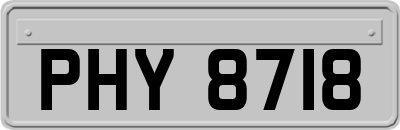 PHY 8718